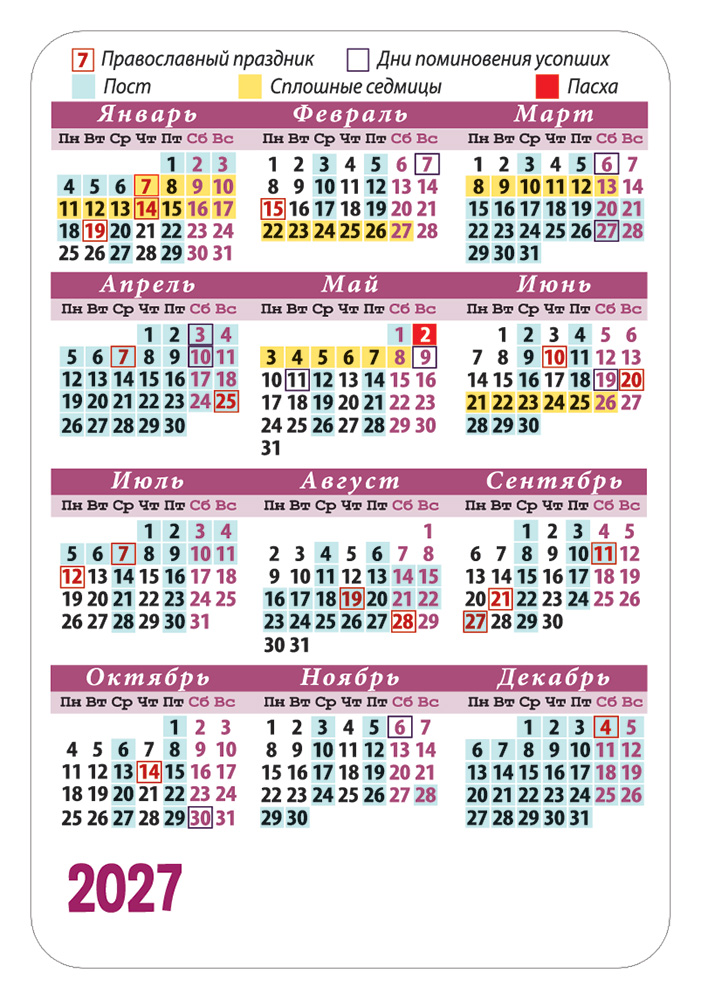 7 Православный праздник
Дни поминовения усопших
Пост
Сплошные седмицы
Пасха

Январь
| Пн | Вт | Ср | Чт | Пт | Сб | Вс |
|---|---|---|---|---|---|---|
| | | | | 1 | 2 | 3 |
| 4 | 5 | 6 | 7 | 8 | 9 | 10 |
| 11 | 12 | 13 | 14 | 15 | 16 | 17 |
| 18 | 19 | 20 | 21 | 22 | 23 | 24 |
| 25 | 26 | 27 | 28 | 29 | 30 | 31 |

Февраль
| Пн | Вт | Ср | Чт | Пт | Сб | Вс |
|---|---|---|---|---|---|---|
| 1 | 2 | 3 | 4 | 5 | 6 | 7 |
| 8 | 9 | 10 | 11 | 12 | 13 | 14 |
| 15 | 16 | 17 | 18 | 19 | 20 | 21 |
| 22 | 23 | 24 | 25 | 26 | 27 | 28 |

Март
| Пн | Вт | Ср | Чт | Пт | Сб | Вс |
|---|---|---|---|---|---|---|
| 1 | 2 | 3 | 4 | 5 | 6 | 7 |
| 8 | 9 | 10 | 11 | 12 | 13 | 14 |
| 15 | 16 | 17 | 18 | 19 | 20 | 21 |
| 22 | 23 | 24 | 25 | 26 | 27 | 28 |
| 29 | 30 | 31 | | | | |

Апрель
| Пн | Вт | Ср | Чт | Пт | Сб | Вс |
|---|---|---|---|---|---|---|
| | | | 1 | 2 | 3 | 4 |
| 5 | 6 | 7 | 8 | 9 | 10 | 11 |
| 12 | 13 | 14 | 15 | 16 | 17 | 18 |
| 19 | 20 | 21 | 22 | 23 | 24 | 25 |
| 26 | 27 | 28 | 29 | 30 | | |

Май
| Пн | Вт | Ср | Чт | Пт | Сб | Вс |
|---|---|---|---|---|---|---|
| | | | | | 1 | 2 |
| 3 | 4 | 5 | 6 | 7 | 8 | 9 |
| 10 | 11 | 12 | 13 | 14 | 15 | 16 |
| 17 | 18 | 19 | 20 | 21 | 22 | 23 |
| 24 | 25 | 26 | 27 | 28 | 29 | 30 |
| 31 | | | | | | |

Июнь
| Пн | Вт | Ср | Чт | Пт | Сб | Вс |
|---|---|---|---|---|---|---|
| | 1 | 2 | 3 | 4 | 5 | 6 |
| 7 | 8 | 9 | 10 | 11 | 12 | 13 |
| 14 | 15 | 16 | 17 | 18 | 19 | 20 |
| 21 | 22 | 23 | 24 | 25 | 26 | 27 |
| 28 | 29 | 30 | | | | |

Июль
| Пн | Вт | Ср | Чт | Пт | Сб | Вс |
|---|---|---|---|---|---|---|
| | | | 1 | 2 | 3 | 4 |
| 5 | 6 | 7 | 8 | 9 | 10 | 11 |
| 12 | 13 | 14 | 15 | 16 | 17 | 18 |
| 19 | 20 | 21 | 22 | 23 | 24 | 25 |
| 26 | 27 | 28 | 29 | 30 | 31 | |

Август
| Пн | Вт | Ср | Чт | Пт | Сб | Вс |
|---|---|---|---|---|---|---|
| | | | | | | 1 |
| 2 | 3 | 4 | 5 | 6 | 7 | 8 |
| 9 | 10 | 11 | 12 | 13 | 14 | 15 |
| 16 | 17 | 18 | 19 | 20 | 21 | 22 |
| 23 | 24 | 25 | 26 | 27 | 28 | 29 |
| 30 | 31 | | | | | |

Сентябрь
| Пн | Вт | Ср | Чт | Пт | Сб | Вс |
|---|---|---|---|---|---|---|
| | | 1 | 2 | 3 | 4 | 5 |
| 6 | 7 | 8 | 9 | 10 | 11 | 12 |
| 13 | 14 | 15 | 16 | 17 | 18 | 19 |
| 20 | 21 | 22 | 23 | 24 | 25 | 26 |
| 27 | 28 | 29 | 30 | | | |

Октябрь
| Пн | Вт | Ср | Чт | Пт | Сб | Вс |
|---|---|---|---|---|---|---|
| | | | | 1 | 2 | 3 |
| 4 | 5 | 6 | 7 | 8 | 9 | 10 |
| 11 | 12 | 13 | 14 | 15 | 16 | 17 |
| 18 | 19 | 20 | 21 | 22 | 23 | 24 |
| 25 | 26 | 27 | 28 | 29 | 30 | 31 |

Ноябрь
| Пн | Вт | Ср | Чт | Пт | Сб | Вс |
|---|---|---|---|---|---|---|
| 1 | 2 | 3 | 4 | 5 | 6 | 7 |
| 8 | 9 | 10 | 11 | 12 | 13 | 14 |
| 15 | 16 | 17 | 18 | 19 | 20 | 21 |
| 22 | 23 | 24 | 25 | 26 | 27 | 28 |
| 29 | 30 | | | | | |

Декабрь
| Пн | Вт | Ср | Чт | Пт | Сб | Вс |
|---|---|---|---|---|---|---|
| | | 1 | 2 | 3 | 4 | 5 |
| 6 | 7 | 8 | 9 | 10 | 11 | 12 |
| 13 | 14 | 15 | 16 | 17 | 18 | 19 |
| 20 | 21 | 22 | 23 | 24 | 25 | 26 |
| 27 | 28 | 29 | 30 | 31 | | |

2027